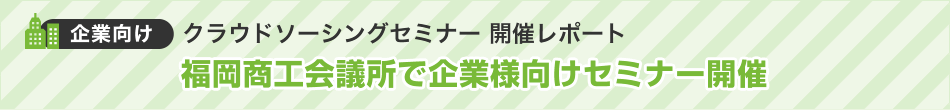 企業向け

クラウドソーシングセミナー 開催レポート

福岡商工会議所で企業様向けセミナー開催